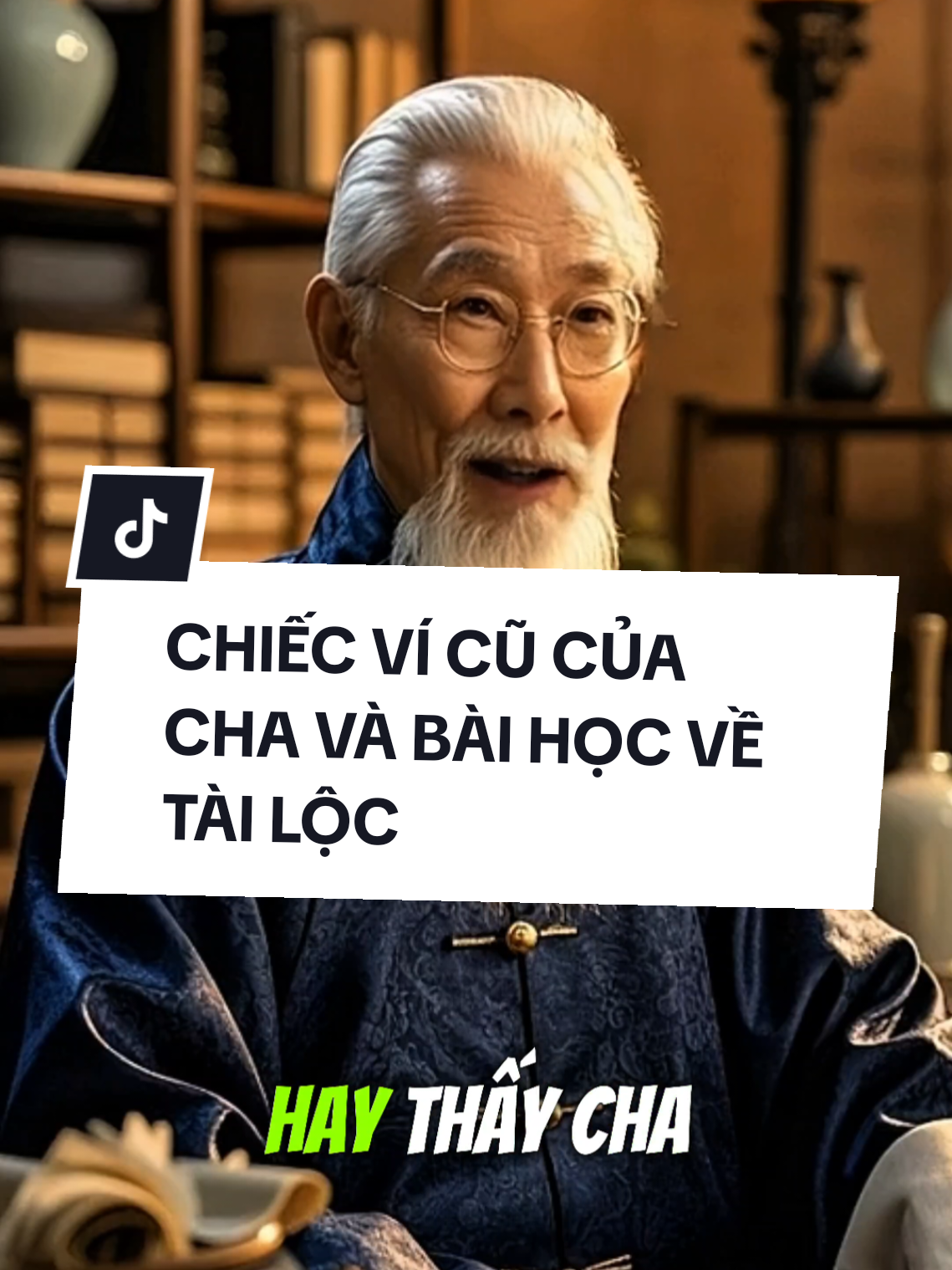 CHIẾC VÍ CŨ CỦA CHA VÀ BÀI HỌC VỀ TÀI LỘC

HAY THẤY CHA